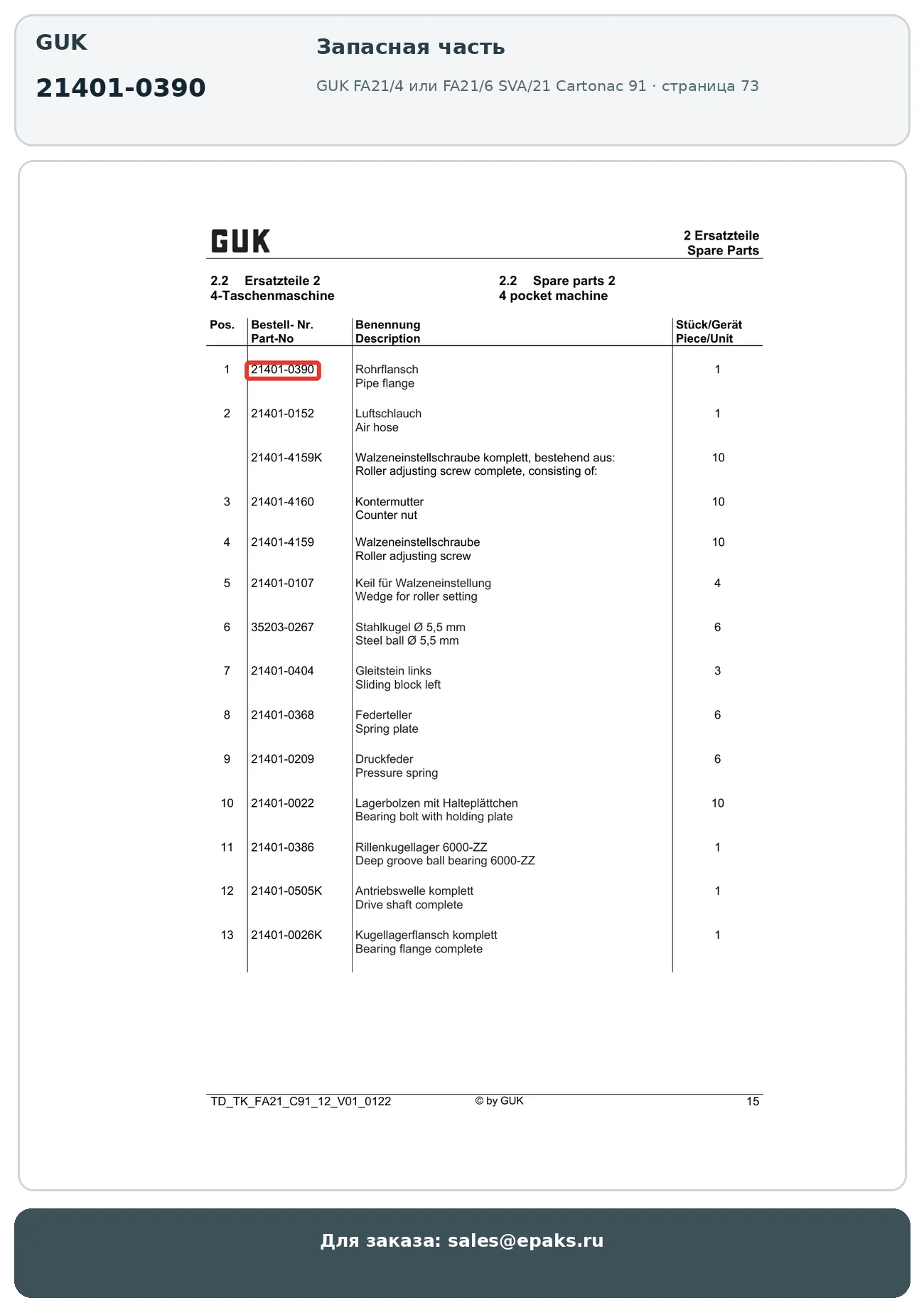 GUK

21401-0390

Запасная часть

GUK FA21/4 или FA21/6 SVA/21 Cartonac 91 · страница 73

GUK

2 Ersatzteile
Spare Parts

2.2 Ersatzteile 2
4-Taschenmaschine

2.2 Spare parts 2
4 pocket machine

| Pos. | Bestell- Nr. Part-No | Benennung Description | Stück/Gerät Piece/Unit |
|---|---|---|---|
| 1 | 21401-0390 | Rohrflansch Pipe flange | 1 |
| 2 | 21401-0152 | Luftschlauch Air hose | 1 |
| | 21401-4159K | Walzeneinstellschraube komplett, bestehend aus: Roller adjusting screw complete, consisting of: | 10 |
| 3 | 21401-4160 | Kontermutter Counter nut | 10 |
| 4 | 21401-4159 | Walzeneinstellschraube Roller adjusting screw | 10 |
| 5 | 21401-0107 | Keil für Walzeneinstellung Wedge for roller setting | 4 |
| 6 | 35203-0267 | Stahlkugel Ø 5,5 mm Steel ball Ø 5,5 mm | 6 |
| 7 | 21401-0404 | Gleitstein links Sliding block left | 3 |
| 8 | 21401-0368 | Federteller Spring plate | 6 |
| 9 | 21401-0209 | Druckfeder Pressure spring | 6 |
| 10 | 21401-0022 | Lagerbolzen mit Halteplättchen Bearing bolt with holding plate | 10 |
| 11 | 21401-0386 | Rillenkugellager 6000-ZZ Deep groove ball bearing 6000-ZZ | 1 |
| 12 | 21401-0505K | Antriebswelle komplett Drive shaft complete | 1 |
| 13 | 21401-0026K | Kugellagerflansch komplett Bearing flange complete | 1 |

TD_TK_FA21_C91_12_V01_0122 © by GUK 15

Для заказа: sales@epaks.ru